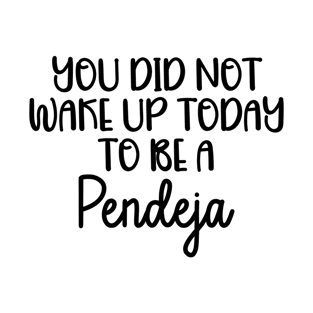 YOU DID NOT WAKE UP TODAY TO BE A Pendeja